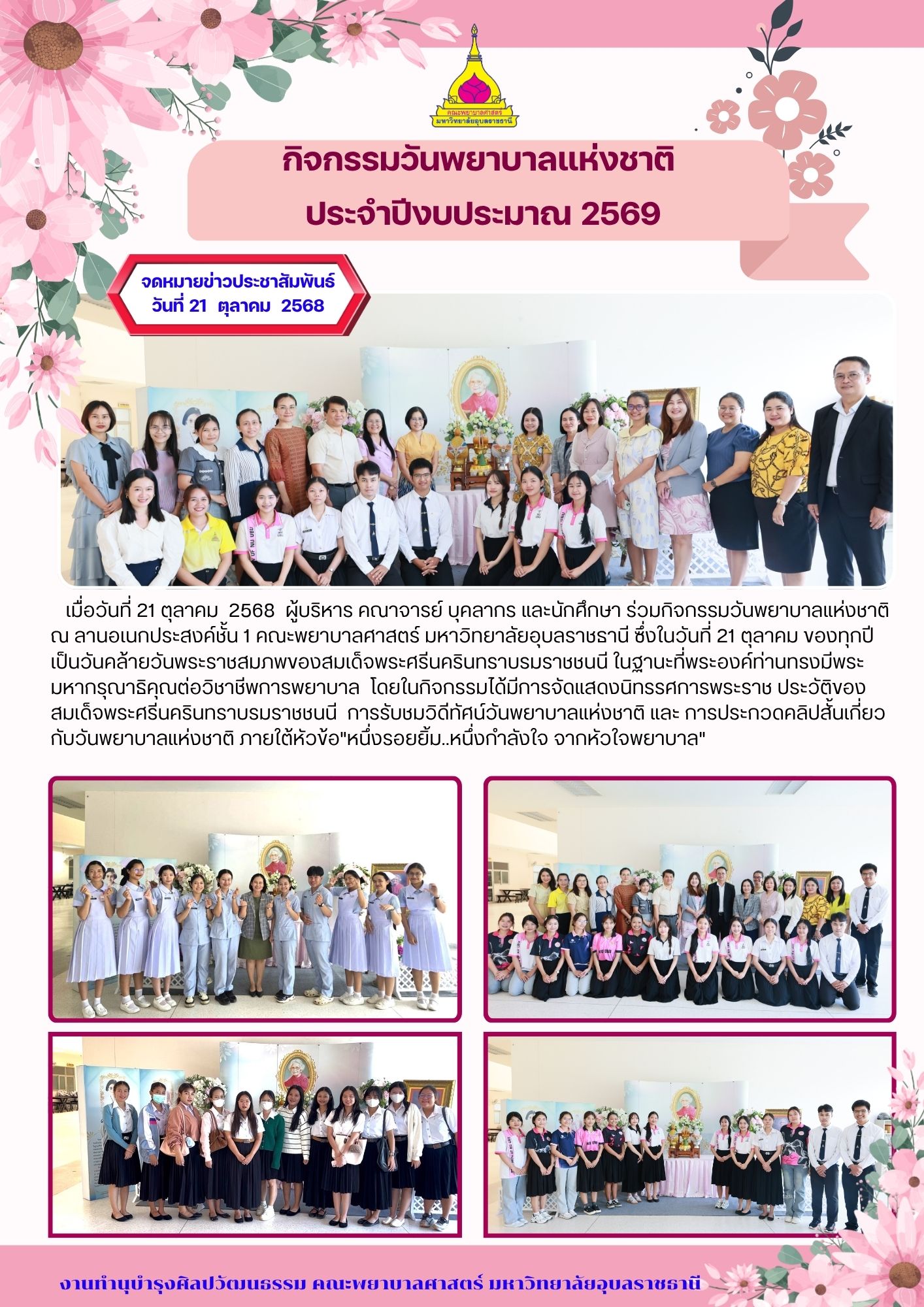 คณะพยาบาลศาสตร์
มหาวิทยาลัยอุบลราชธานี

กิจกรรมวันพยาบาลแห่งชาติ
ประจำปีงบประมาณ 2569

จดหมายข่าวประชาสัมพันธ์
วันที่ 21 ตุลาคม 2568

เมื่อวันที่ 21 ตุลาคม 2568 ผู้บริหาร คณาจารย์ บุคลากร และนักศึกษา ร่วมกิจกรรมวันพยาบาลแห่งชาติ ณ ลานอเนกประสงค์ชั้น 1 คณะพยาบาลศาสตร์ มหาวิทยาลัยอุบลราชธานี ซึ่งในวันที่ 21 ตุลาคม ของทุกปี เป็นวันคล้ายวันพระราชสมภพของสมเด็จพระศรีนครินทราบรมราชชนนี ในฐานะที่พระองค์ท่านทรงมีพระมหากรุณาธิคุณต่อวิชาชีพการพยาบาล โดยในกิจกรรมได้มีการจัดแสดงนิทรรศการพระราช ประวัติของสมเด็จพระศรีนครินทราบรมราชชนนี การรับชมวิดีทัศน์วันพยาบาลแห่งชาติ และ การประกวดคลิปสั้นเกี่ยวกับวันพยาบาลแห่งชาติ ภายใต้หัวข้อ"หนึ่งรอยยิ้ม..หนึ่งกำลังใจ จากหัวใจพยาบาล"

งานทำนุบำรุงศิลปวัฒนธรรม คณะพยาบาลศาสตร์ มหาวิทยาลัยอุบลราชธานี